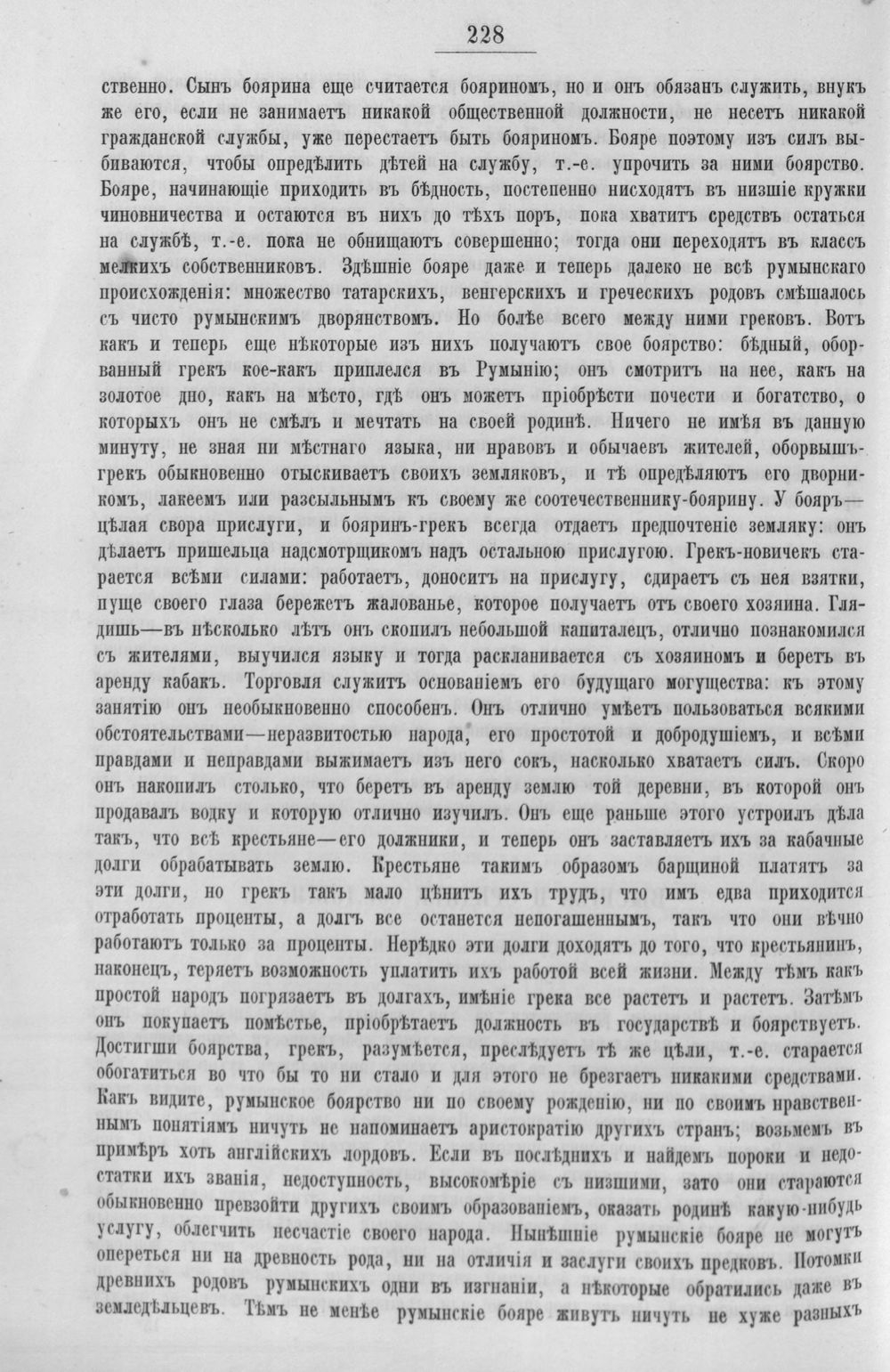 228

ственно. Сынъ боярина еще считается бояриномъ, но и онъ обязанъ служить, внукъ же его, если не занимаетъ никакой общественной должности, не несетъ никакой гражданской службы, уже перестаетъ быть бояриномъ. Бояре поэтому изъ силъ выбиваются, чтобы опредѣлить дѣтей на службу, т.-е. упрочить за ними боярство. Бояре, начинающіе приходить въ бѣдность, постепенно нисходятъ въ низшіе кружки чиновничества и остаются въ нихъ до тѣхъ поръ, пока хватитъ средствъ остаться на службѣ, т.-е. пока не обнищаютъ совершенно; тогда они переходятъ въ классъ мелкихъ собственниковъ. Здѣшніе бояре даже и теперь далеко не всѣ румынскаго происхожденія: множество татарскихъ, венгерскихъ и греческихъ родовъ смѣшалось съ чисто румынскимъ дворянствомъ. Но болѣе всего между ними грековъ. Вотъ какъ и теперь еще нѣкоторые изъ нихъ получаютъ свое боярство: бѣдный, оборванный грекъ кое-какъ приплелся въ Румынію; онъ смотритъ на нее, какъ на золотое дно, какъ на мѣсто, гдѣ онъ можетъ пріобрѣсти почести и богатство, о которыхъ онъ не смѣлъ и мечтать на своей родинѣ. Ничего не имѣя въ данную минуту, не зная ни мѣстнаго языка, ни нравовъ и обычаевъ жителей, оборвышъ-грекъ обыкновенно отыскиваетъ своихъ земляковъ, и тѣ опредѣляютъ его дворникомъ, лакеемъ или разсыльнымъ къ своему же соотечественнику-боярину. У бояръ—цѣлая свора прислуги, и бояринъ-грекъ всегда отдаетъ предпочтеніе земляку: онъ дѣлаетъ пришельца надсмотрщикомъ надъ остальною прислугою. Грекъ-новичекъ старается всѣми силами: работаетъ, доноситъ на прислугу, сдираетъ съ нея взятки, пуще своего глаза бережетъ жалованье, которое получаетъ отъ своего хозяина. Глядишь—въ нѣсколько лѣтъ онъ скопилъ небольшой капиталецъ, отлично познакомился съ жителями, выучился языку и тогда раскланивается съ хозяиномъ и беретъ въ аренду кабакъ. Торговля служитъ основаніемъ его будущаго могущества: къ этому занятію онъ необыкновенно способенъ. Онъ отлично умѣетъ пользоваться всякими обстоятельствами—неразвитостью народа, его простотой и добродушіемъ, и всѣми правдами и неправдами выжимаетъ изъ него сокъ, насколько хватаетъ силъ. Скоро онъ накопилъ столько, что беретъ въ аренду землю той деревни, въ которой онъ продавалъ водку и которую отлично изучилъ. Онъ еще раньше этого устроилъ дѣла такъ, что всѣ крестьяне—его должники, и теперь онъ заставляетъ ихъ за кабачные долги обрабатывать землю. Крестьяне такимъ образомъ барщиной платятъ за эти долги, но грекъ такъ мало цѣнитъ ихъ трудъ, что имъ едва приходится отработать проценты, а долгъ все останется непогашеннымъ, такъ что они вѣчно работаютъ только за проценты. Нерѣдко эти долги доходятъ до того, что крестьянинъ, наконецъ, теряетъ возможность уплатить ихъ работой всей жизни. Между тѣмъ какъ простой народъ погрязаетъ въ долгахъ, имѣніе грека все растетъ и растетъ. Затѣмъ онъ покупаетъ помѣстье, пріобрѣтаетъ должность въ государствѣ и боярствуетъ. Достигши боярства, грекъ, разумѣется, преслѣдуетъ тѣ же цѣли, т.-е. старается обогатиться во что бы то ни стало и для этого не брезгаетъ никакими средствами. Какъ видите, румынское боярство ни по своему рожденію, ни по своимъ нравственнымъ понятіямъ ничуть не напоминаетъ аристократію другихъ странъ; возьмемъ въ примѣръ хоть англійскихъ лордовъ. Если въ послѣднихъ и найдемъ пороки и недостатки ихъ званія, недоступность, высокомѣріе съ низшими, зато они стараются обыкновенно превзойти другихъ своимъ образованіемъ, оказать родинѣ какую-нибудь услугу, облегчить несчастіе своего народа. Нынѣшніе румынскіе бояре не могутъ опереться ни на древность рода, ни на отличія и заслуги своихъ предковъ. Потомки древнихъ родовъ румынскихъ одни въ изгнаніи, а нѣкоторые обратились даже въ земледѣльцевъ. Тѣмъ не менѣе румынскіе бояре живутъ ничуть не хуже разныхъ